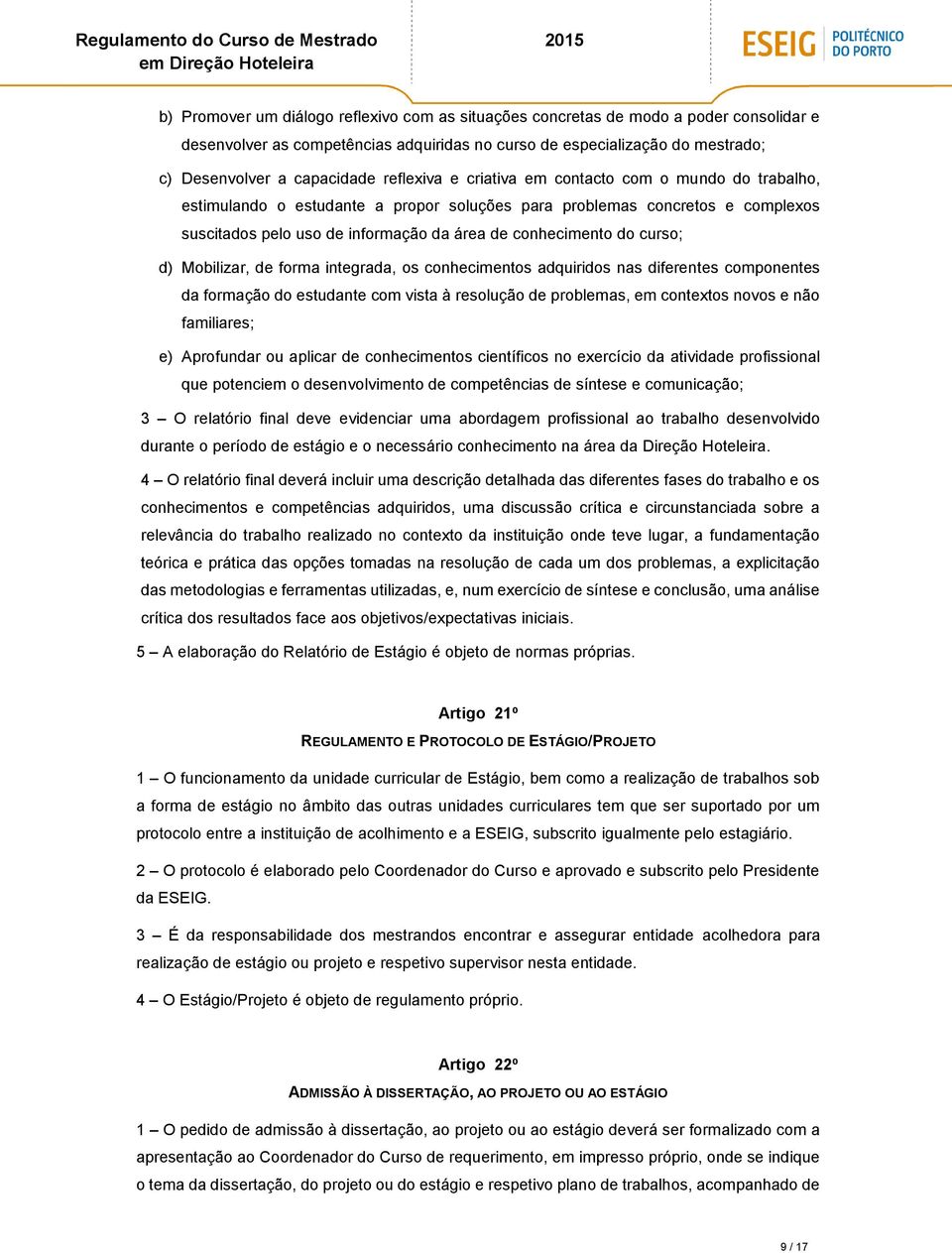 Regulamento do Curso de Mestrado em Direção Hoteleira

2015

ESEIG POLITÉCNICO DO PORTO

b) Promover um diálogo reflexivo com as situações concretas de modo a poder consolidar e desenvolver as competências adquiridas no curso de especialização do mestrado;

c) Desenvolver a capacidade reflexiva e criativa em contacto com o mundo do trabalho, estimulando o estudante a propor soluções para problemas concretos e complexos suscitados pelo uso de informação da área de conhecimento do curso;

d) Mobilizar, de forma integrada, os conhecimentos adquiridos nas diferentes componentes da formação do estudante com vista à resolução de problemas, em contextos novos e não familiares;

e) Aprofundar ou aplicar de conhecimentos científicos no exercício da atividade profissional que potenciem o desenvolvimento de competências de síntese e comunicação;

3 – O relatório final deve evidenciar uma abordagem profissional ao trabalho desenvolvido durante o período de estágio e o necessário conhecimento na área da Direção Hoteleira.

4 – O relatório final deverá incluir uma descrição detalhada das diferentes fases do trabalho e os conhecimentos e competências adquiridos, uma discussão crítica e circunstanciada sobre a relevância do trabalho realizado no contexto da instituição onde teve lugar, a fundamentação teórica e prática das opções tomadas na resolução de cada um dos problemas, a explicitação das metodologias e ferramentas utilizadas, e, num exercício de síntese e conclusão, uma análise crítica dos resultados face aos objetivos/expectativas iniciais.

5 – A elaboração do Relatório de Estágio é objeto de normas próprias.

Artigo 21º

REGULAMENTO E PROTOCOLO DE ESTÁGIO/PROJETO

1 – O funcionamento da unidade curricular de Estágio, bem como a realização de trabalhos sob a forma de estágio no âmbito das outras unidades curriculares tem que ser suportado por um protocolo entre a instituição de acolhimento e a ESEIG, subscrito igualmente pelo estagiário.

2 – O protocolo é elaborado pelo Coordenador do Curso e aprovado e subscrito pelo Presidente da ESEIG.

3 – É da responsabilidade dos mestrandos encontrar e assegurar entidade acolhedora para realização de estágio ou projeto e respetivo supervisor nesta entidade.

4 – O Estágio/Projeto é objeto de regulamento próprio.

Artigo 22º

ADMISSÃO À DISSERTAÇÃO, AO PROJETO OU AO ESTÁGIO

1 – O pedido de admissão à dissertação, ao projeto ou ao estágio deverá ser formalizado com a apresentação ao Coordenador do Curso de requerimento, em impresso próprio, onde se indique o tema da dissertação, do projeto ou do estágio e respetivo plano de trabalhos, acompanhado de

9 / 17